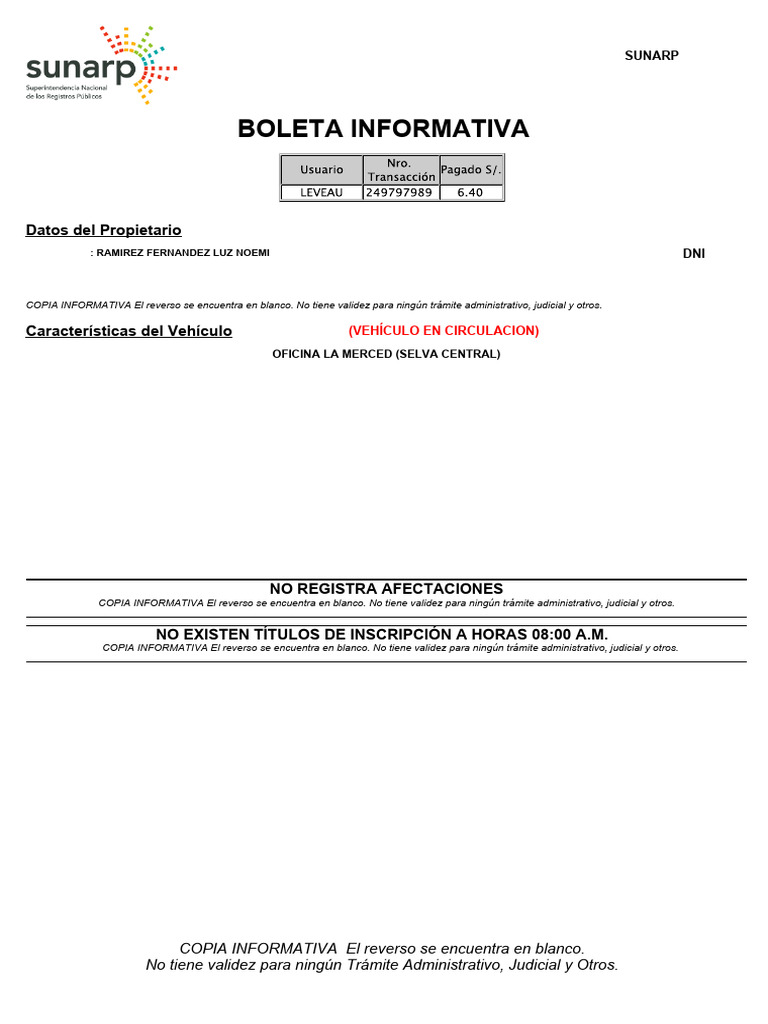 sunarp
Superintendencia Nacional de los Registros Públicos

SUNARP

BOLETA INFORMATIVA

| Usuario | Nro. Transacción | Pagado S/. |
|---|---|---|
| LEVEAU | 249797989 | 6.40 |

Datos del Propietario

: RAMIREZ FERNANDEZ LUZ NOEMI

DNI

COPIA INFORMATIVA El reverso se encuentra en blanco. No tiene validez para ningún trámite administrativo, judicial y otros.

Características del Vehículo

(VEHÍCULO EN CIRCULACION)

OFICINA LA MERCED (SELVA CENTRAL)

NO REGISTRA AFECTACIONES

COPIA INFORMATIVA El reverso se encuentra en blanco. No tiene validez para ningún trámite administrativo, judicial y otros.

NO EXISTEN TÍTULOS DE INSCRIPCIÓN A HORAS 08:00 A.M.

COPIA INFORMATIVA El reverso se encuentra en blanco. No tiene validez para ningún trámite administrativo, judicial y otros.

COPIA INFORMATIVA El reverso se encuentra en blanco.
No tiene validez para ningún Trámite Administrativo, Judicial y Otros.